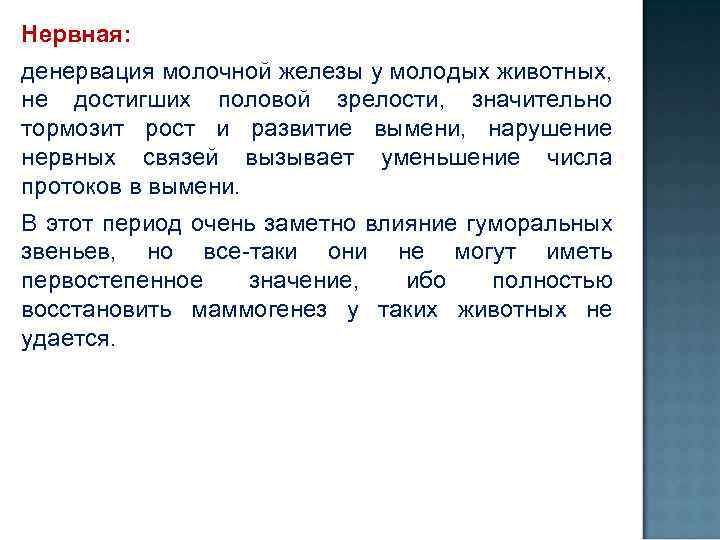 Нервная:

денервация молочной железы у молодых животных, не достигших половой зрелости, значительно тормозит рост и развитие вымени, нарушение нервных связей вызывает уменьшение числа протоков в вымени.

В этот период очень заметно влияние гуморальных звеньев, но все-таки они не могут иметь первостепенное значение, ибо полностью восстановить маммогенез у таких животных не удается.